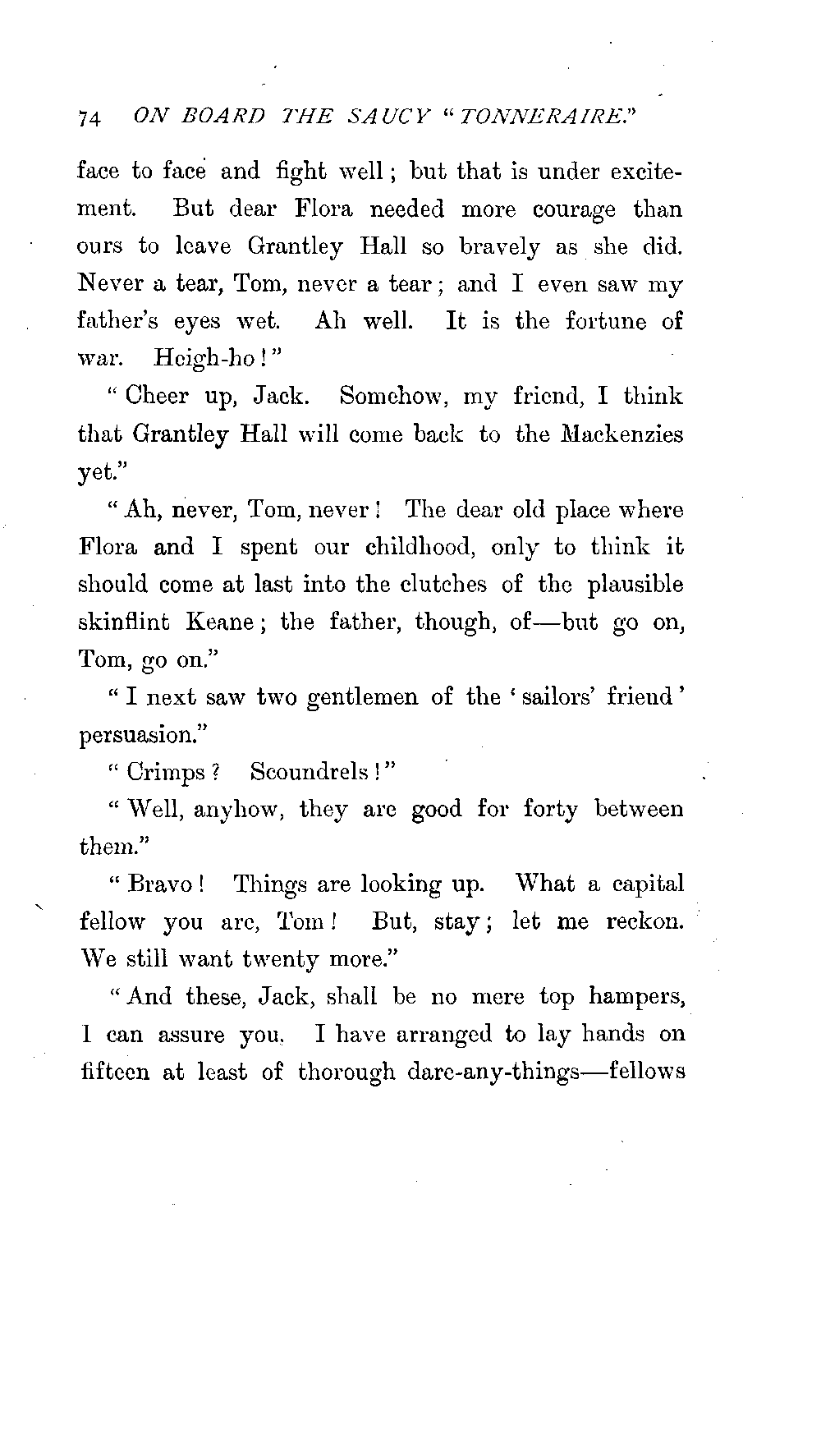 74 ON BOARD THE SAUCY "TONNERAIRE."

face to face and fight well; but that is under excitement. But dear Flora needed more courage than ours to leave Grantley Hall so bravely as she did. Never a tear, Tom, never a tear; and I even saw my father's eyes wet. Ah well. It is the fortune of war. Heigh-ho!"

"Cheer up, Jack. Somehow, my friend, I think that Grantley Hall will come back to the Mackenzies yet."

"Ah, never, Tom, never! The dear old place where Flora and I spent our childhood, only to think it should come at last into the clutches of the plausible skinflint Keane; the father, though, of—but go on, Tom, go on."

"I next saw two gentlemen of the 'sailors' friend' persuasion."

"Crimps? Scoundrels!"

"Well, anyhow, they are good for forty between them."

"Bravo! Things are looking up. What a capital fellow you are, Tom! But, stay; let me reckon. We still want twenty more."

"And these, Jack, shall be no mere top hampers, I can assure you. I have arranged to lay hands on fifteen at least of thorough dare-any-things—fellows